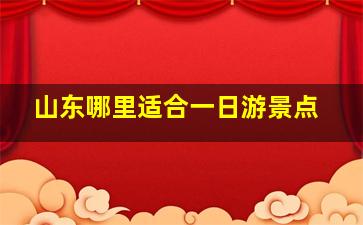 山东哪里适合一日游景点